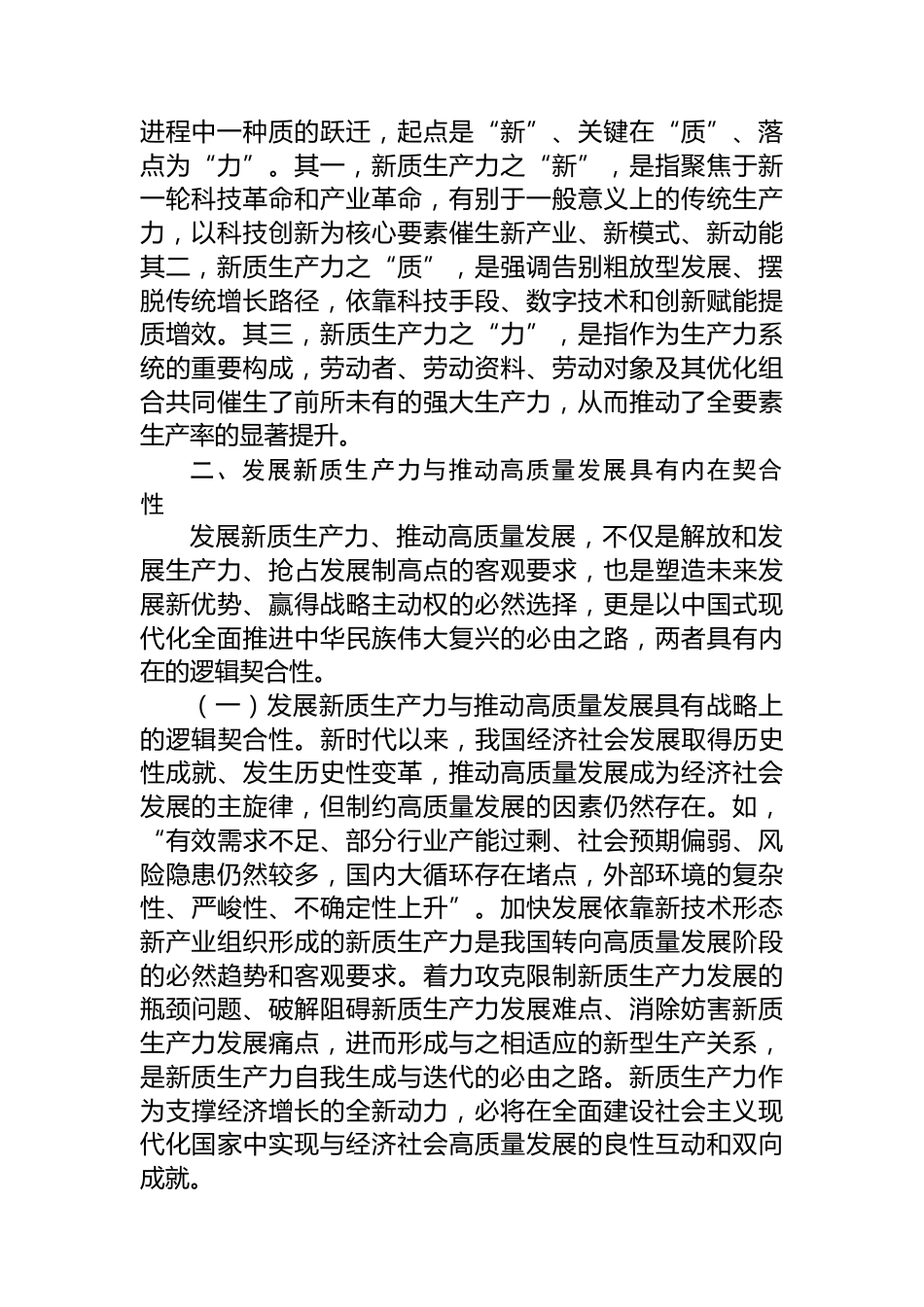 进程中一种质的跃迁，起点是“新”、关键在“质”、落点为“力”。其一，新质生产力之“新”，是指聚焦于新一轮科技革命和产业革命，有别于一般意义上的传统生产力，以科技创新为核心要素催生新产业、新模式、新动能其二，新质生产力之“质”，是强调告别粗放型发展、摆脱传统增长路径，依靠科技手段、数字技术和创新赋能提质增效。其三，新质生产力之“力”，是指作为生产力系统的重要构成，劳动者、劳动资料、劳动对象及其优化组合共同催生了前所未有的强大生产力，从而推动了全要素生产率的显著提升。

二、发展新质生产力与推动高质量发展具有内在契合性

发展新质生产力、推动高质量发展，不仅是解放和发展生产力、抢占发展制高点的客观要求，也是塑造未来发展新优势、赢得战略主动权的必然选择，更是以中国式现代化全面推进中华民族伟大复兴的必由之路，两者具有内在的逻辑契合性。

（一）发展新质生产力与推动高质量发展具有战略上的逻辑契合性。新时代以来，我国经济社会发展取得历史性成就、发生历史性变革，推动高质量发展成为经济社会发展的主旋律，但制约高质量发展的因素仍然存在。如，“有效需求不足、部分行业产能过剩、社会预期偏弱、风险隐患仍然较多，国内大循环存在堵点，外部环境的复杂性、严峻性、不确定性上升”。加快发展依靠新技术形态新产业组织形成的新质生产力是我国转向高质量发展阶段的必然趋势和客观要求。着力攻克限制新质生产力发展的瓶颈问题、破解阻碍新质生产力发展难点、消除妨害新质生产力发展痛点，进而形成与之相适应的新型生产关系，是新质生产力自我生成与迭代的必由之路。新质生产力作为支撑经济增长的全新动力，必将在全面建设社会主义现代化国家中实现与经济社会高质量发展的良性互动和双向成就。